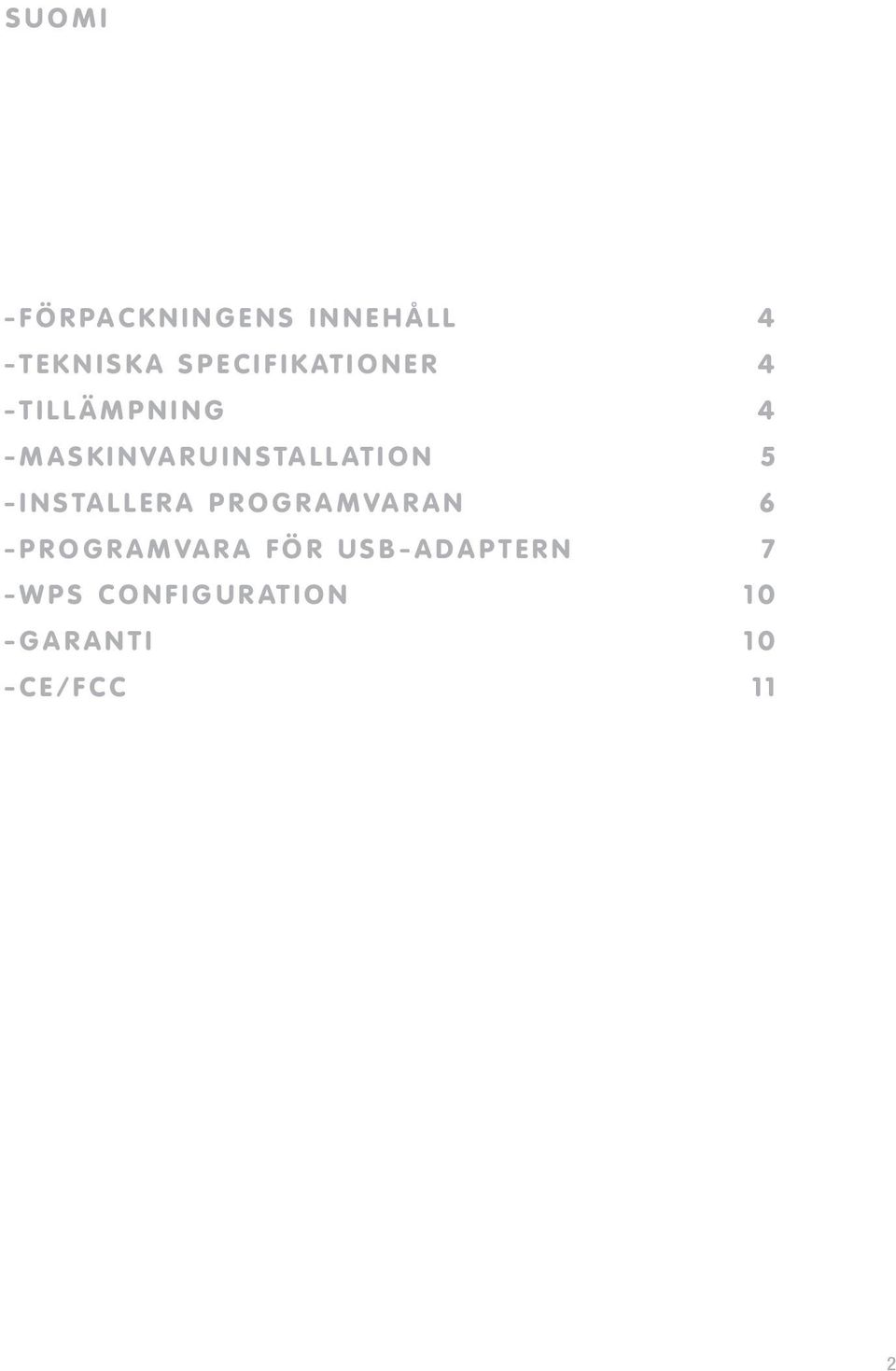 SUOMI

-FÖRPACKNINGENS INNEHÅLL 4
-TEKNISKA SPECIFIKATIONER 4
-TILLÄMPNING 4
-MASKINVARUINSTALLATION 5
-INSTALLERA PROGRAMVARAN 6
-PROGRAMVARA FÖR USB-ADAPTERN 7
-WPS CONFIGURATION 10
-GARANTI 10
-CE/FCC 11

2